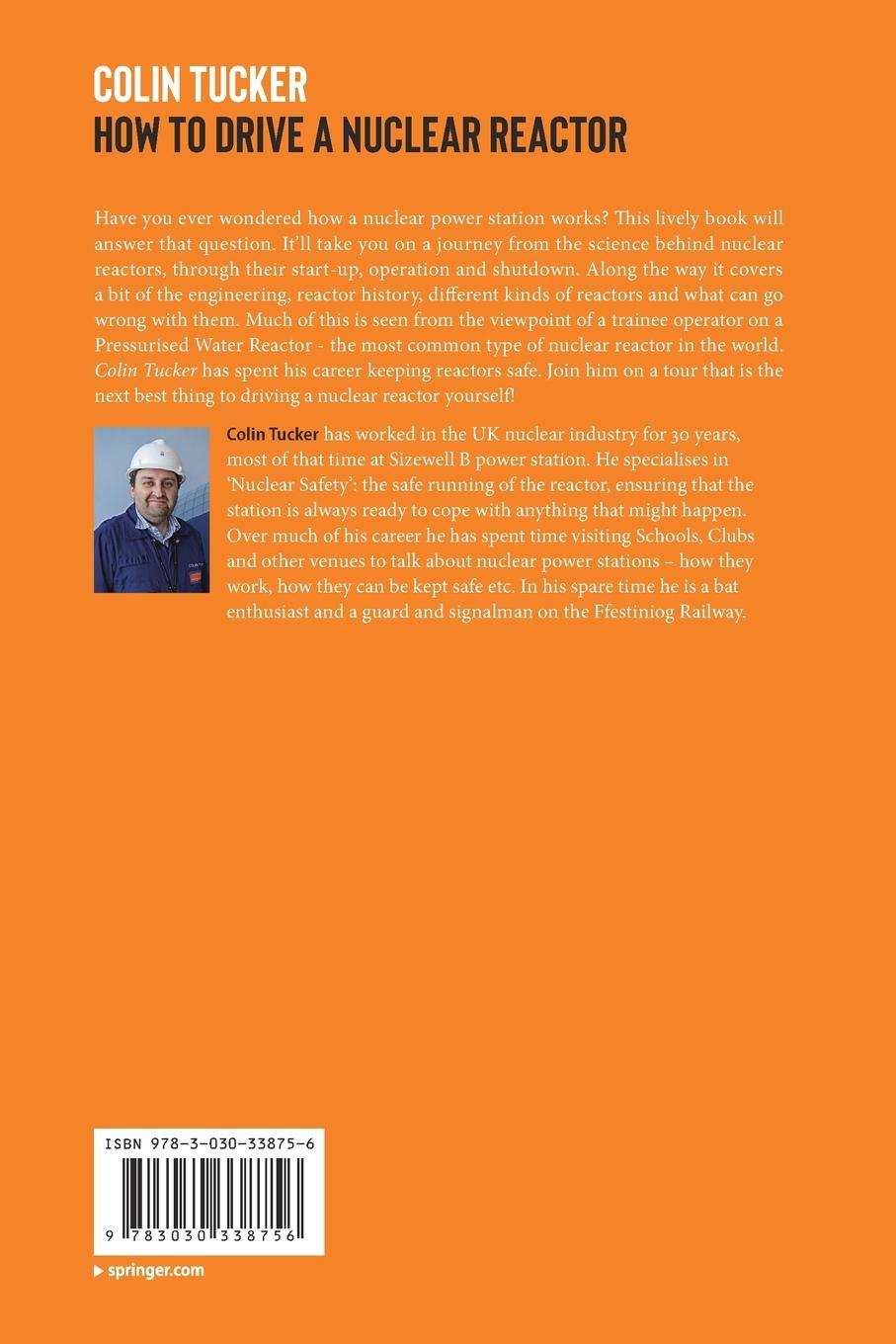 COLIN TUCKER
HOW TO DRIVE A NUCLEAR REACTOR

Have you ever wondered how a nuclear power station works? This lively book will answer that question. It'll take you on a journey from the science behind nuclear reactors, through their start-up, operation and shutdown. Along the way it covers a bit of the engineering, reactor history, different kinds of reactors and what can go wrong with them. Much of this is seen from the viewpoint of a trainee operator on a Pressurised Water Reactor - the most common type of nuclear reactor in the world. Colin Tucker has spent his career keeping reactors safe. Join him on a tour that is the next best thing to driving a nuclear reactor yourself!

Colin Tucker has worked in the UK nuclear industry for 30 years, most of that time at Sizewell B power station. He specialises in 'Nuclear Safety': the safe running of the reactor, ensuring that the station is always ready to cope with anything that might happen. Over much of his career he has spent time visiting Schools, Clubs and other venues to talk about nuclear power stations – how they work, how they can be kept safe etc. In his spare time he is a bat enthusiast and a guard and signalman on the Ffestiniog Railway.

ISBN 978-3-030-33875-6

9 783030 338756

springer.com